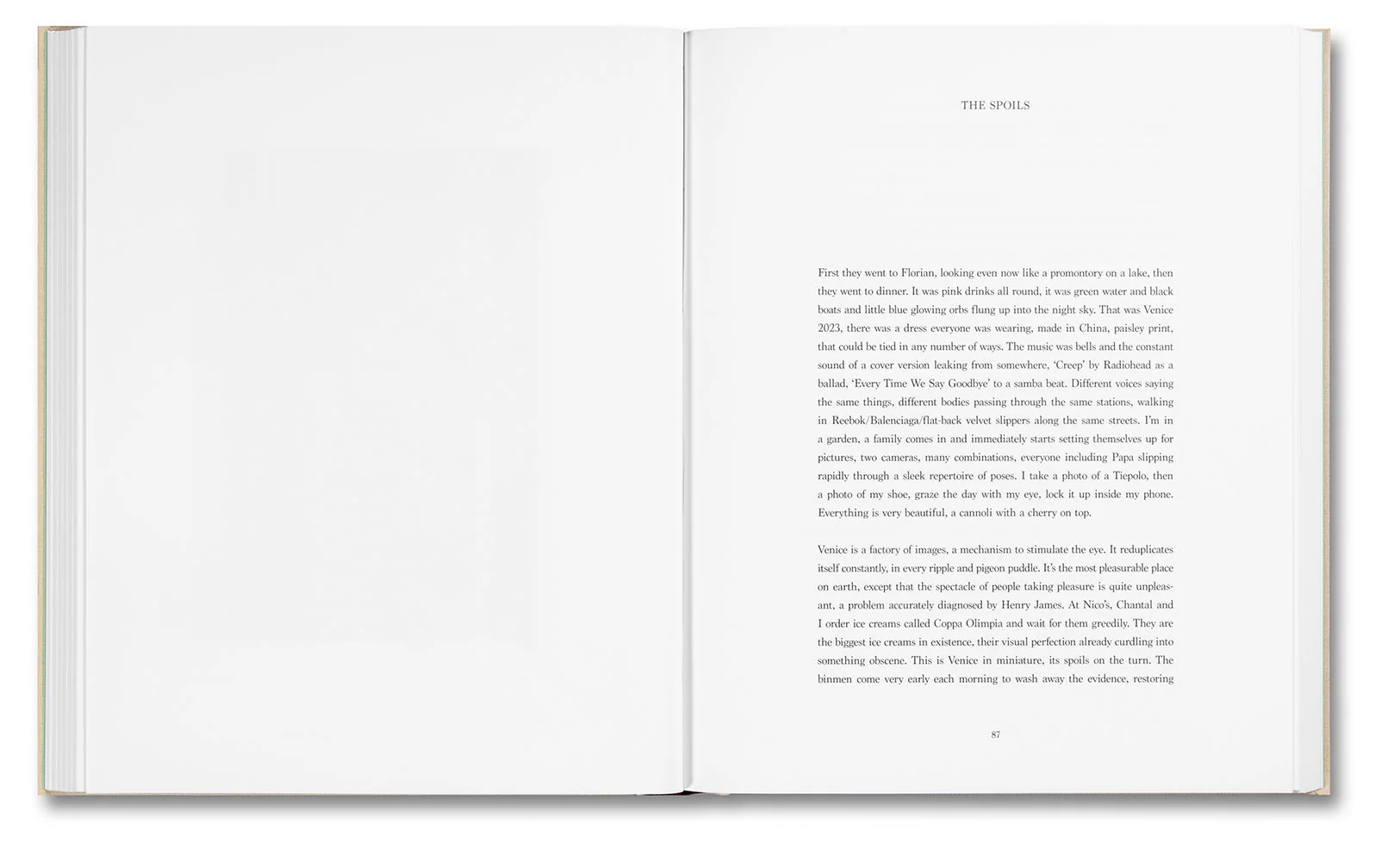 THE SPOILS

First they went to Florian, looking even now like a promontory on a lake, then they went to dinner. It was pink drinks all round, it was green water and black boats and little blue glowing orbs flung up into the night sky. That was Venice 2023, there was a dress everyone was wearing, made in China, paisley print, that could be tied in any number of ways. The music was bells and the constant sound of a cover version leaking from somewhere, 'Creep' by Radiohead as a ballad, 'Every Time We Say Goodbye' to a samba beat. Different voices saying the same things, different bodies passing through the same stations, walking in Reebok/Balenciaga/flat-back velvet slippers along the same streets. I'm in a garden, a family comes in and immediately starts setting themselves up for pictures, two cameras, many combinations, everyone including Papa slipping rapidly through a sleek repertoire of poses. I take a photo of a Tiepolo, then a photo of my shoe, graze the day with my eye, lock it up inside my phone. Everything is very beautiful, a cannoli with a cherry on top.

Venice is a factory of images, a mechanism to stimulate the eye. It reduplicates itself constantly, in every ripple and pigeon puddle. It's the most pleasurable place on earth, except that the spectacle of people taking pleasure is quite unpleasant, a problem accurately diagnosed by Henry James. At Nico's, Chantal and I order ice creams called Coppa Olimpia and wait for them greedily. They are the biggest ice creams in existence, their visual perfection already curdling into something obscene. This is Venice in miniature, its spoils on the turn. The binmen come very early each morning to wash away the evidence, restoring

87